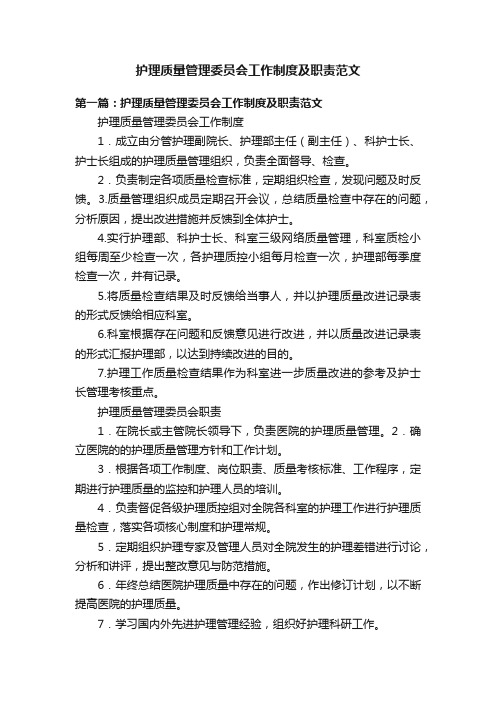 护理质量管理委员会工作制度及职责范文

第一篇：护理质量管理委员会工作制度及职责范文

护理质量管理委员会工作制度

1．成立由分管护理副院长、护理部主任（副主任）、科护士长、护士长组成的护理质量管理组织，负责全面督导、检查。

2．负责制定各项质量检查标准，定期组织检查，发现问题及时反馈。3.质量管理组织成员定期召开会议，总结质量检查中存在的问题，分析原因，提出改进措施并反馈到全体护士。

4.实行护理部、科护士长、科室三级网络质量管理，科室质检小组每周至少检查一次，各护理质控小组每月检查一次，护理部每季度检查一次，并有记录。

5.将质量检查结果及时反馈给当事人，并以护理质量改进记录表的形式反馈给相应科室。

6.科室根据存在问题和反馈意见进行改进，并以质量改进记录表的形式汇报护理部，以达到持续改进的目的。

7.护理工作质量检查结果作为科室进一步质量改进的参考及护士长管理考核重点。

护理质量管理委员会职责

1．在院长或主管院长领导下，负责医院的护理质量管理。2．确立医院的的护理质量管理方针和工作计划。

3．根据各项工作制度、岗位职责、质量考核标准、工作程序，定期进行护理质量的监控和护理人员的培训。

4．负责督促各级护理质控组对全院各科室的护理工作进行护理质量检查，落实各项核心制度和护理常规。

5．定期组织护理专家及管理人员对全院发生的护理差错进行讨论，分析和讲评，提出整改意见与防范措施。

6．年终总结医院护理质量中存在的问题，作出修订计划，以不断提高医院的护理质量。

7．学习国内外先进护理管理经验，组织好护理科研工作。